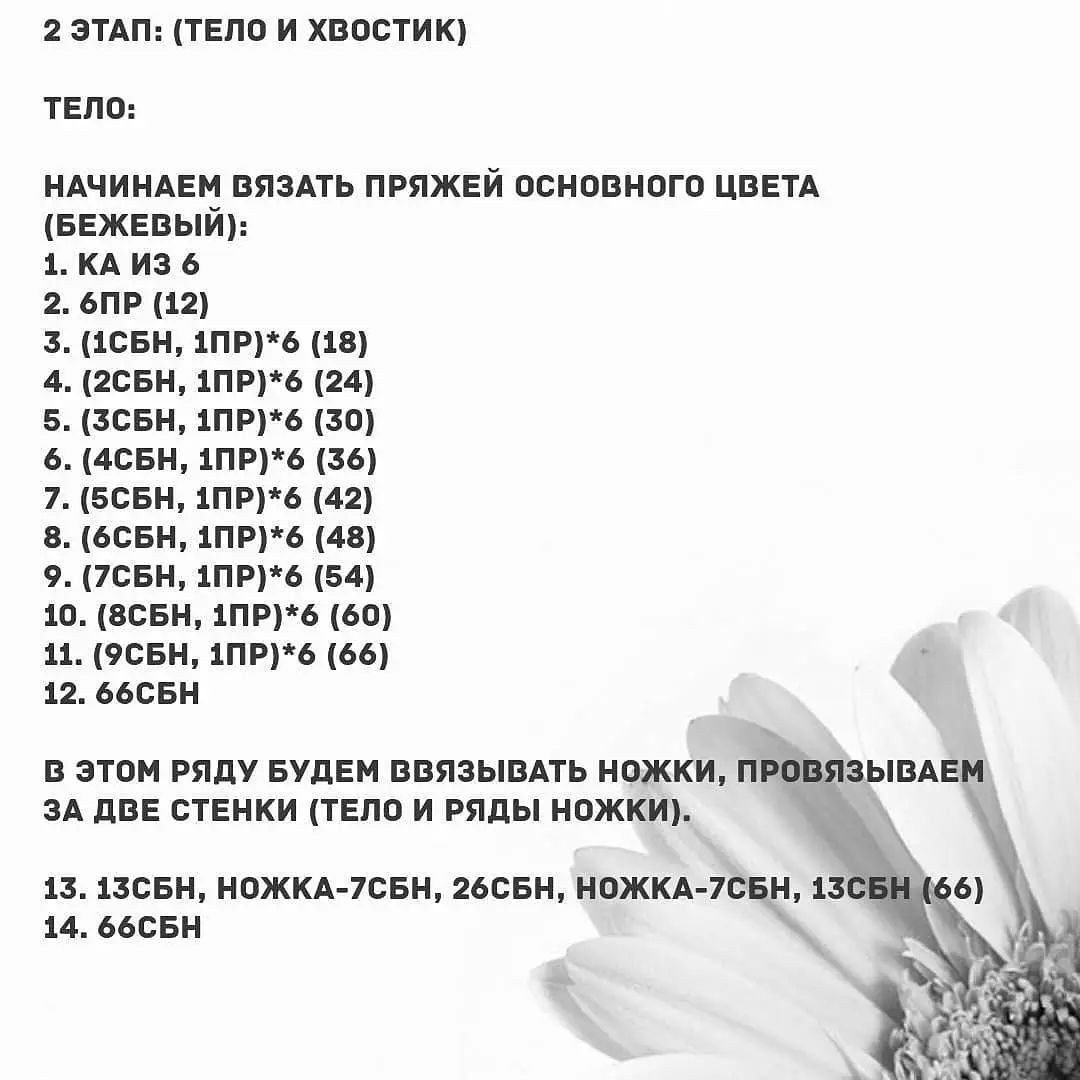 2 ЭТАП: (ТЕЛО И ХВОСТИК)

ТЕЛО:

НАЧИНАЕМ ВЯЗАТЬ ПРЯЖЕЙ ОСНОВНОГО ЦВЕТА (БЕЖЕВЫЙ):
1. КА ИЗ 6
2. 6ПР (12)
3. (1СБН, 1ПР)*6 (18)
4. (2СБН, 1ПР)*6 (24)
5. (3СБН, 1ПР)*6 (30)
6. (4СБН, 1ПР)*6 (36)
7. (5СБН, 1ПР)*6 (42)
8. (6СБН, 1ПР)*6 (48)
9. (7СБН, 1ПР)*6 (54)
10. (8СБН, 1ПР)*6 (60)
11. (9СБН, 1ПР)*6 (66)
12. 66СБН

В ЭТОМ РЯДУ БУДЕМ ВВЯЗЫВАТЬ НОЖКИ, ПРОВЯЗЫВАЕМ ЗА ДВЕ СТЕНКИ (ТЕЛО И РЯДЫ НОЖКИ).

13. 13СБН, НОЖКА-7СБН, 26СБН, НОЖКА-7СБН, 13СБН (66)
14. 66СБН